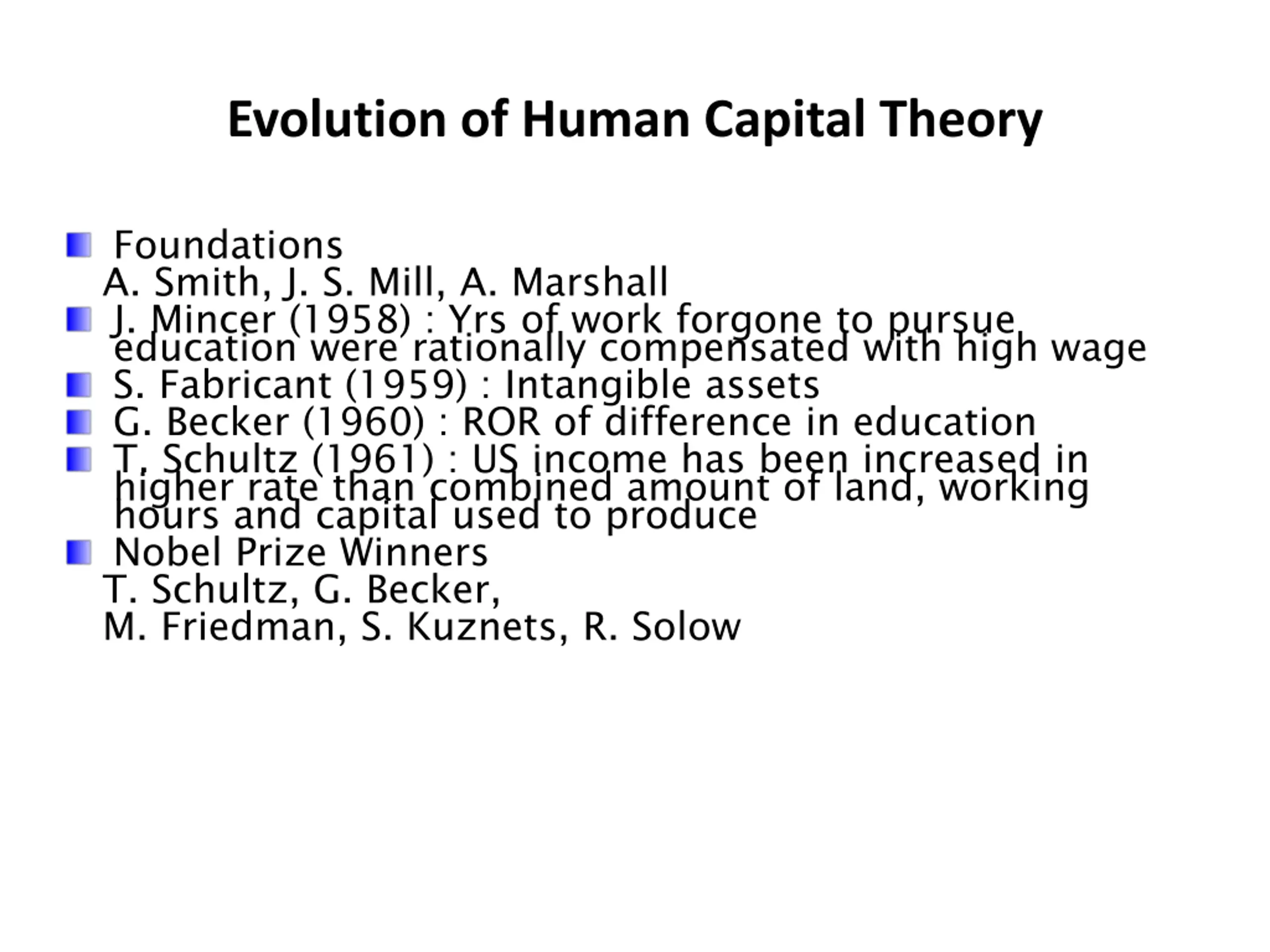 Evolution of Human Capital Theory

Foundations
A. Smith, J. S. Mill, A. Marshall

J. Mincer (1958) : Yrs of work forgone to pursue education were rationally compensated with high wage

S. Fabricant (1959) : Intangible assets

G. Becker (1960) : ROR of difference in education

T. Schultz (1961) : US income has been increased in higher rate than combined amount of land, working hours and capital used to produce

Nobel Prize Winners
T. Schultz, G. Becker,
M. Friedman, S. Kuznets, R. Solow